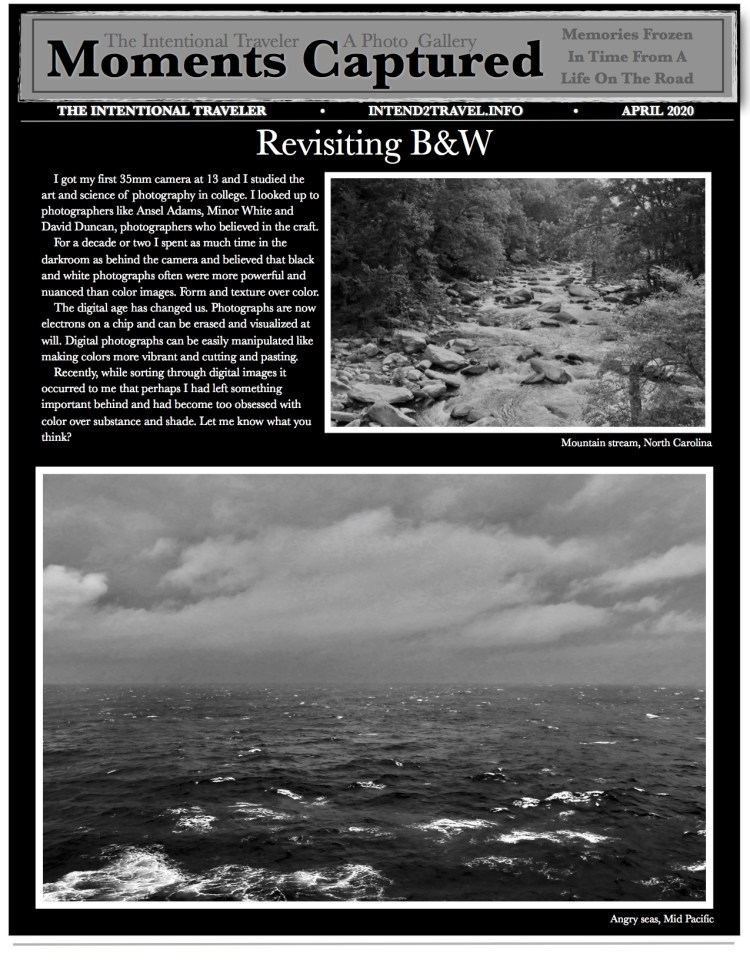 The Intentional Traveler A Photo Gallery
Moments Captured
Memories Frozen In Time From A Life On The Road

THE INTENTIONAL TRAVELER • INTEND2TRAVEL.INFO • APRIL 2020

Revisiting B&W

I got my first 35mm camera at 13 and I studied the art and science of photography in college. I looked up to photographers like Ansel Adams, Minor White and David Duncan, photographers who believed in the craft.

For a decade or two I spent as much time in the darkroom as behind the camera and believed that black and white photographs often were more powerful and nuanced than color images. Form and texture over color.

The digital age has changed us. Photographs are now electrons on a chip and can be erased and visualized at will. Digital photographs can be easily manipulated like making colors more vibrant and cutting and pasting.

Recently, while sorting through digital images it occurred to me that perhaps I had left something important behind and had become too obsessed with color over substance and shade. Let me know what you think?

Mountain stream, North Carolina

Angry seas, Mid Pacific